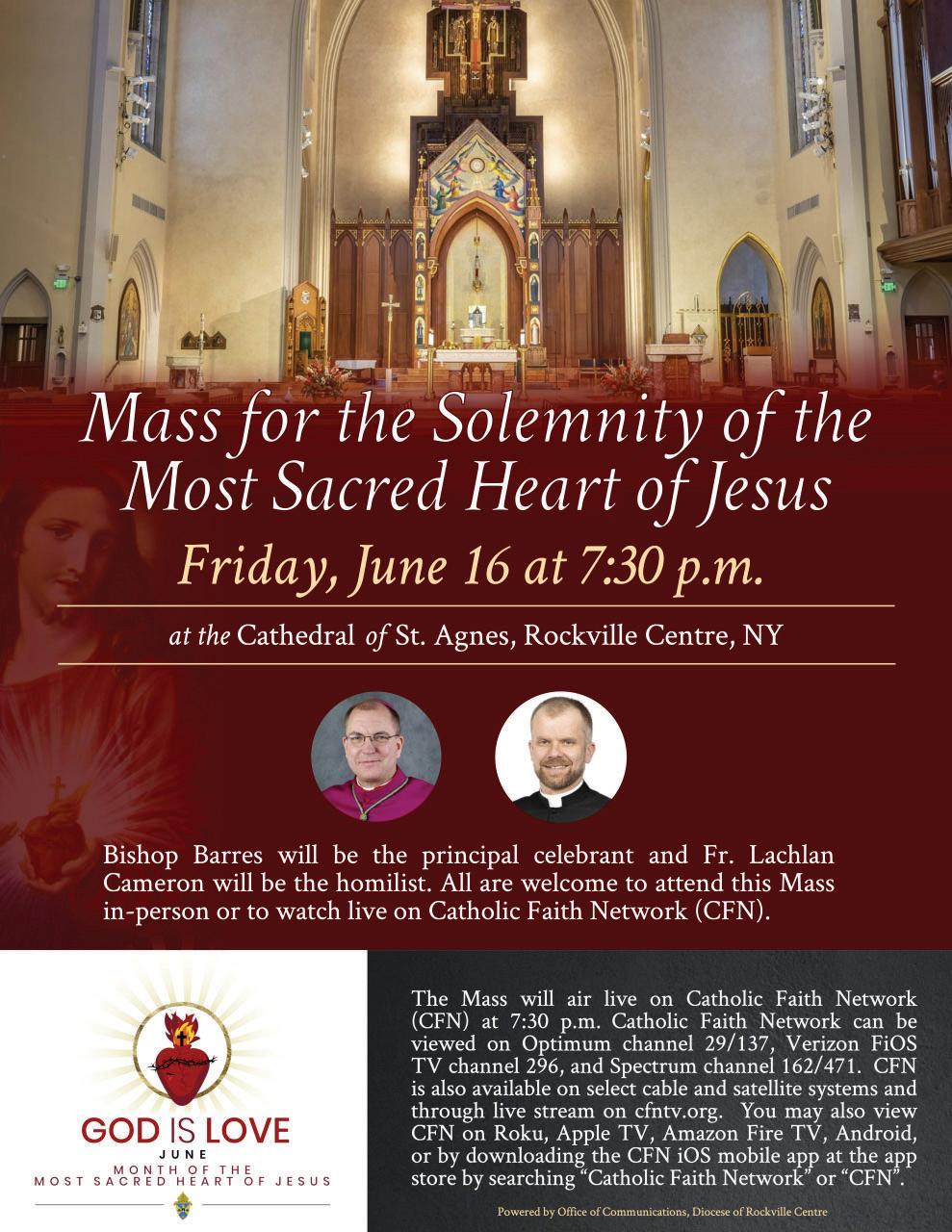 Mass for the Solemnity of the Most Sacred Heart of Jesus

Friday, June 16 at 7:30 p.m.

at the Cathedral of St. Agnes, Rockville Centre, NY

Bishop Barres will be the principal celebrant and Fr. Lachlan Cameron will be the homilist. All are welcome to attend this Mass in-person or to watch live on Catholic Faith Network (CFN).

GOD IS LOVE
JUNE
MONTH OF THE
MOST SACRED HEART OF JESUS

The Mass will air live on Catholic Faith Network (CFN) at 7:30 p.m. Catholic Faith Network can be viewed on Optimum channel 29/137, Verizon FiOS TV channel 296, and Spectrum channel 162/471. CFN is also available on select cable and satellite systems and through live stream on cfntv.org. You may also view CFN on Roku, Apple TV, Amazon Fire TV, Android, or by downloading the CFN iOS mobile app at the app store by searching "Catholic Faith Network" or "CFN".

Powered by Office of Communications, Diocese of Rockville Centre